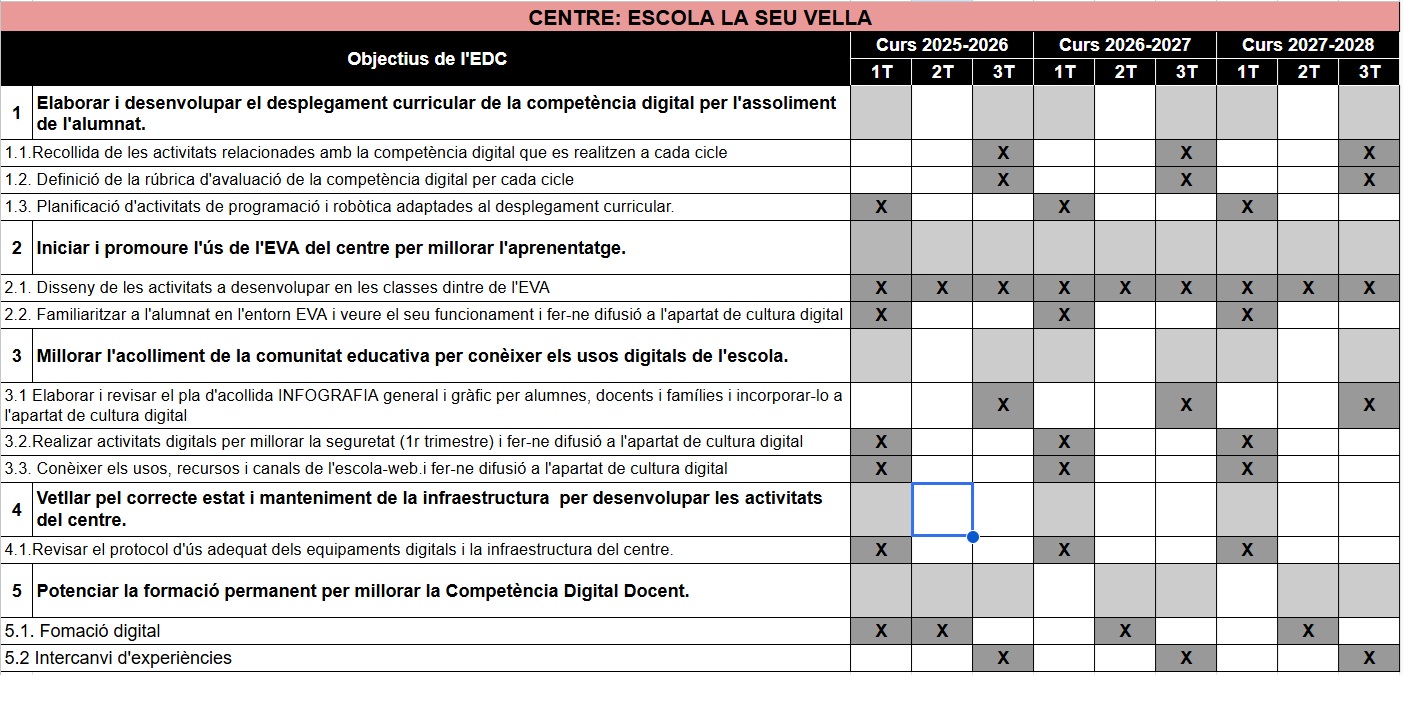 CENTRE: ESCOLA LA SEU VELLA

| Objectius de l'EDC | Curs 2025-2026 1T | Curs 2025-2026 2T | Curs 2025-2026 3T | Curs 2026-2027 1T | Curs 2026-2027 2T | Curs 2026-2027 3T | Curs 2027-2028 1T | Curs 2027-2028 2T | Curs 2027-2028 3T |
|---|---|---|---|---|---|---|---|---|---|
| 1 Elaborar i desenvolupar el desplegament curricular de la competència digital per l'assoliment de l'alumnat. | | | | | | | | | |
| 1.1.Recollida de les activitats relacionades amb la competència digital que es realitzen a cada cicle | | | X | | | X | | | X |
| 1.2. Definició de la rúbrica d'avaluació de la competència digital per cada cicle | | | X | | | X | | | X |
| 1.3. Planificació d'activitats de programació i robòtica adaptades al desplegament curricular. | X | | | X | | | X | | |
| 2 Iniciar i promoure l'ús de l'EVA del centre per millorar l'aprenentatge. | | | | | | | | | |
| 2.1. Disseny de les activitats a desenvolupar en les classes dintre de l'EVA | X | X | X | X | X | X | X | X | X |
| 2.2. Familiaritzar a l'alumnat en l'entorn EVA i veure el seu funcionament i fer-ne difusió a l'apartat de cultura digital | X | | | X | | | X | | |
| 3 Millorar l'acolliment de la comunitat educativa per conèixer els usos digitals de l'escola. | | | | | | | | | |
| 3.1 Elaborar i revisar el pla d'acollida INFOGRAFIA general i gràfic per alumnes, docents i famílies i incorporar-lo a l'apartat de cultura digital | | | X | | | X | | | X |
| 3.2.Realizar activitats digitals per millorar la seguretat (1r trimestre) i fer-ne difusió a l'apartat de cultura digital | X | | | X | | | X | | |
| 3.3. Conèixer els usos, recursos i canals de l'escola-web.i fer-ne difusió a l'apartat de cultura digital | X | | | X | | | X | | |
| 4 Vetllar pel correcte estat i manteniment de la infraestructura per desenvolupar les activitats del centre. | | | | | | | | | |
| 4.1.Revisar el protocol d'ús adequat dels equipaments digitals i la infraestructura del centre. | X | | | X | | | X | | |
| 5 Potenciar la formació permanent per millorar la Competència Digital Docent. | | | | | | | | | |
| 5.1. Fomació digital | X | X | | | X | | | X | |
| 5.2 Intercanvi d'experiències | | | X | | | X | | | X |